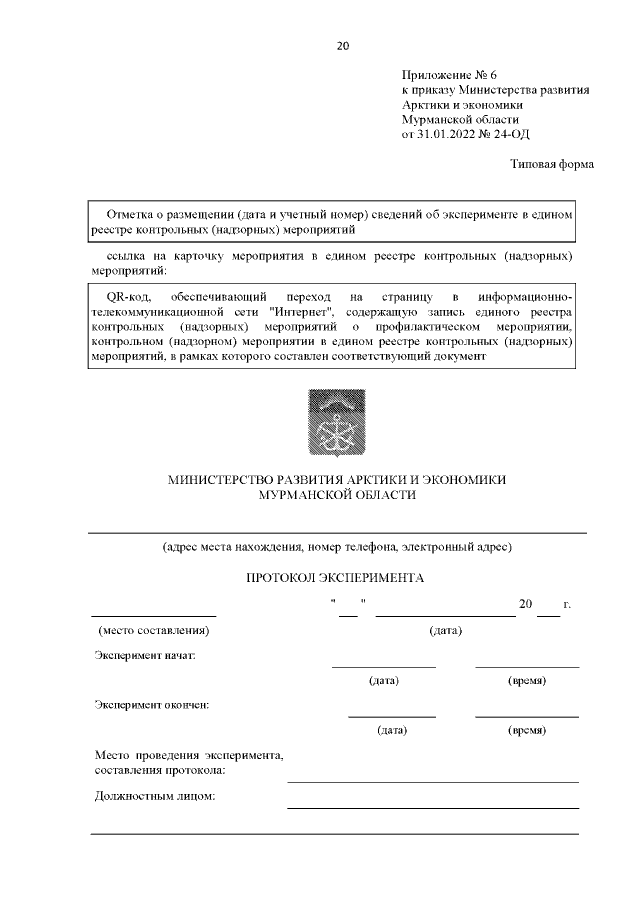 20

Приложение № 6
к приказу Министерства развития Арктики и экономики Мурманской области
от 31.01.2022 № 24-ОД

Типовая форма

Отметка о размещении (дата и учетный номер) сведений об эксперименте в едином реестре контрольных (надзорных) мероприятий

ссылка на карточку мероприятия в едином реестре контрольных (надзорных) мероприятий:

QR-код, обеспечивающий переход на страницу в информационно-телекоммуникационной сети "Интернет", содержащую запись единого реестра контрольных (надзорных) мероприятий о профилактическом мероприятии, контрольном (надзорном) мероприятии в едином реестре контрольных (надзорных) мероприятий, в рамках которого составлен соответствующий документ

МИНИСТЕРСТВО РАЗВИТИЯ АРКТИКИ И ЭКОНОМИКИ
МУРМАНСКОЙ ОБЛАСТИ

(адрес места нахождения, номер телефона, электронный адрес)

ПРОТОКОЛ ЭКСПЕРИМЕНТА

" " 20 г.

(место составления) (дата)

Эксперимент начат:

(дата) (время)

Эксперимент окончен:

(дата) (время)

Место проведения эксперимента, составления протокола:

Должностным лицом: